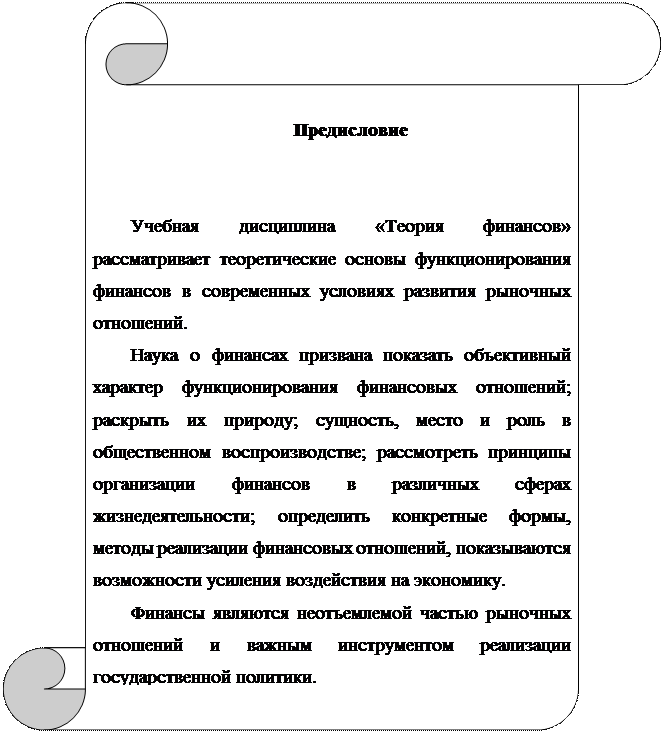 Предисловие

Учебная дисциплина «Теория финансов» рассматривает теоретические основы функционирования финансов в современных условиях развития рыночных отношений.

Наука о финансах призвана показать объективный характер функционирования финансовых отношений; раскрыть их природу; сущность, место и роль в общественном воспроизводстве; рассмотреть принципы организации финансов в различных сферах жизнедеятельности; определить конкретные формы, методы реализации финансовых отношений, показываются возможности усиления воздействия на экономику.

Финансы являются неотъемлемой частью рыночных отношений и важным инструментом реализации государственной политики.